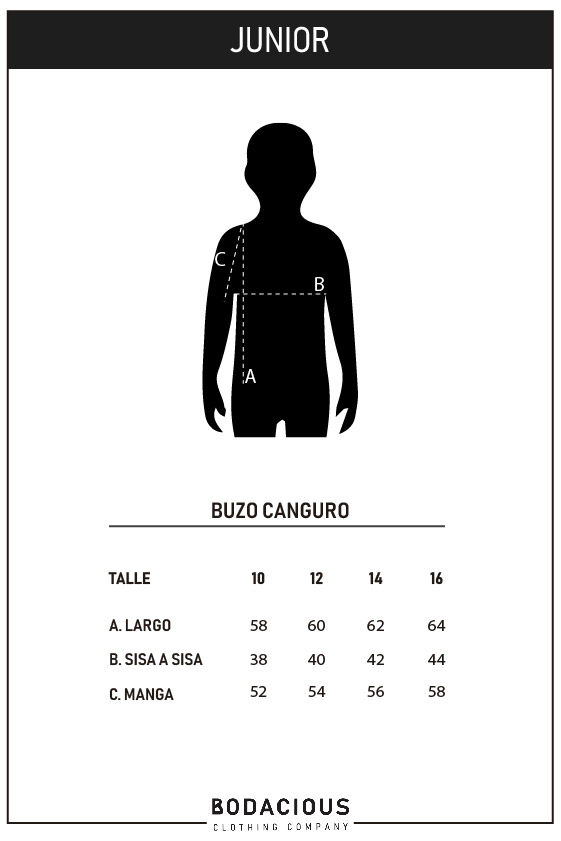 JUNIOR

C
B
A

BUZO CANGURO

| TALLE | 10 | 12 | 14 | 16 |
|---|---|---|---|---|
| A. LARGO | 58 | 60 | 62 | 64 |
| B. SISA A SISA | 38 | 40 | 42 | 44 |
| C. MANGA | 52 | 54 | 56 | 58 |

BODACIOUS
CLOTHING COMPANY